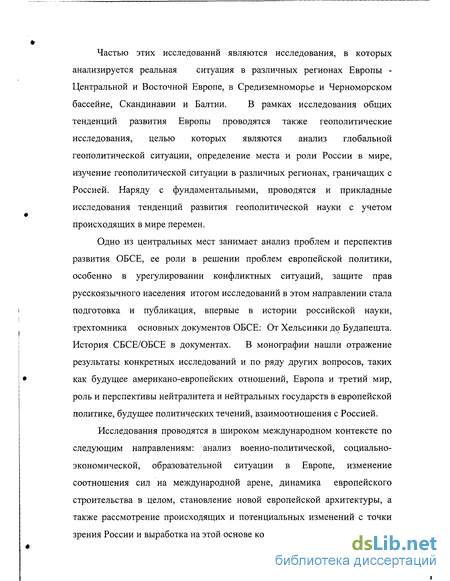 Частью этих исследований являются исследования, в которых анализируется реальная ситуация в различных регионах Европы - Центральной и Восточной Европе, в Средиземноморье и Черноморском бассейне, Скандинавии и Балтии. В рамках исследования общих тенденций развития Европы проводятся также геополитические исследования, целью которых являются анализ глобальной геополитической ситуации, определение места и роли России в мире, изучение геополитической ситуации в различных регионах, граничащих с Россией. Наряду с фундаментальными, проводятся и прикладные исследования тенденций развития геополитической науки с учетом происходящих в мире перемен.

Одно из центральных мест занимает анализ проблем и перспектив развития ОБСЕ, ее роли в решении проблем европейской политики, особенно в урегулировании конфликтных ситуаций, защите прав русскоязычного населения итогом исследований в этом направлении стала подготовка и публикация, впервые в истории российской науки, трехтомника основных документов ОБСЕ: От Хельсинки до Будапешта. История СБСЕ/ОБСЕ в документах. В монографии нашли отражение результаты конкретных исследований и по ряду других вопросов, таких как будущее американо-европейских отношений, Европа и третий мир, роль и перспективы нейтралитета и нейтральных государств в европейской политике, будущее политических течений, взаимоотношения с Россией.

Исследования проводятся в широком международном контексте по следующим направлениям: анализ военно-политической, социально-экономической, образовательной ситуации в Европе, изменение соотношения сил на международной арене, динамика европейского строительства в целом, становление новой европейской архитектуры, а также рассмотрение происходящих и потенциальных изменений с точки зрения России и выработка на этой основе ко

dsLib.net
библиотека диссертаций